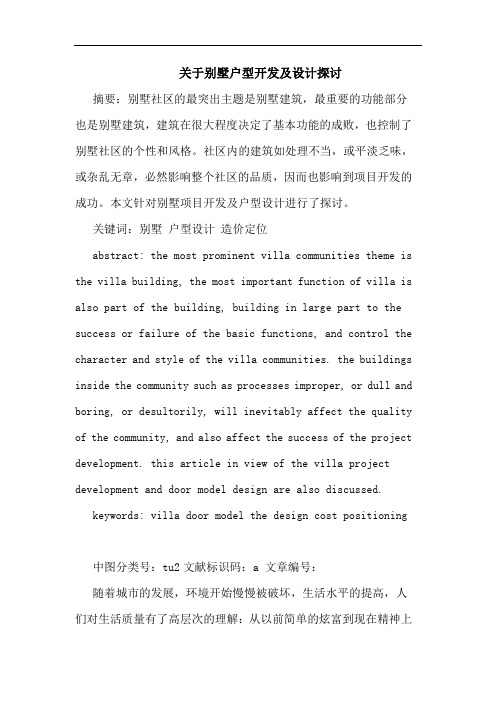 关于别墅户型开发及设计探讨

摘要：别墅社区的最突出主题是别墅建筑，最重要的功能部分也是别墅建筑，建筑在很大程度决定了基本功能的成败，也控制了别墅社区的个性和风格。社区内的建筑如处理不当，或平淡乏味，或杂乱无章，必然影响整个社区的品质，因而也影响到项目开发的成功。本文针对别墅项目开发及户型设计进行了探讨。

关键词：别墅 户型设计 造价定位

abstract: the most prominent villa communities theme is the villa building, the most important function of villa is also part of the building, building in large part to the success or failure of the basic functions, and control the character and style of the villa communities. the buildings inside the community such as processes improper, or dull and boring, or desultorily, will inevitably affect the quality of the community, and also affect the success of the project development. this article in view of the villa project development and door model design are also discussed.

keywords: villa door model the design cost positioning

中图分类号：tu2 文献标识码：a 文章编号：

随着城市的发展，环境开始慢慢被破坏，生活水平的提高，人们对生活质量有了高层次的理解：从以前简单的炫富到现在精神上